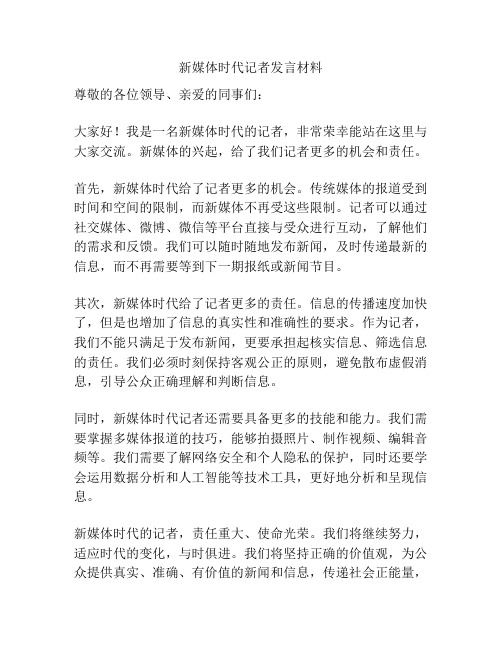 新媒体时代记者发言材料

尊敬的各位领导、亲爱的同事们：

大家好！我是一名新媒体时代的记者，非常荣幸能站在这里与大家交流。新媒体的兴起，给了我们记者更多的机会和责任。

首先，新媒体时代给了记者更多的机会。传统媒体的报道受到时间和空间的限制，而新媒体不再受这些限制。记者可以通过社交媒体、微博、微信等平台直接与受众进行互动，了解他们的需求和反馈。我们可以随时随地发布新闻，及时传递最新的信息，而不再需要等到下一期报纸或新闻节目。

其次，新媒体时代给了记者更多的责任。信息的传播速度加快了，但是也增加了信息的真实性和准确性的要求。作为记者，我们不能只满足于发布新闻，更要承担起核实信息、筛选信息的责任。我们必须时刻保持客观公正的原则，避免散布虚假消息，引导公众正确理解和判断信息。

同时，新媒体时代记者还需要具备更多的技能和能力。我们需要掌握多媒体报道的技巧，能够拍摄照片、制作视频、编辑音频等。我们需要了解网络安全和个人隐私的保护，同时还要学会运用数据分析和人工智能等技术工具，更好地分析和呈现信息。

新媒体时代的记者，责任重大、使命光荣。我们将继续努力，适应时代的变化，与时俱进。我们将坚持正确的价值观，为公众提供真实、准确、有价值的新闻和信息，传递社会正能量，